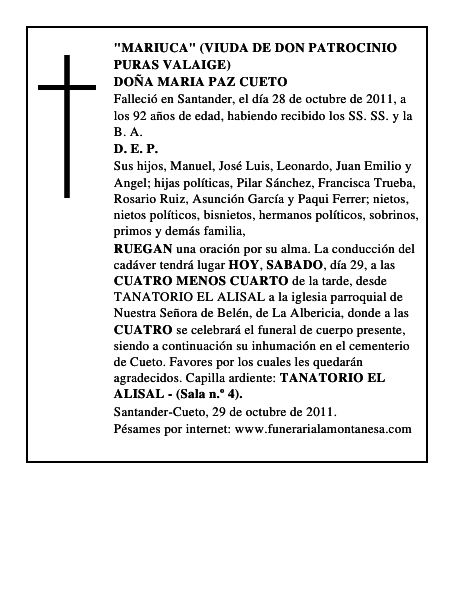 "MARIUCA" (VIUDA DE DON PATROCINIO PURAS VALAIGE)
DOÑA MARIA PAZ CUETO
Falleció en Santander, el día 28 de octubre de 2011, a los 92 años de edad, habiendo recibido los SS. SS. y la B. A.
D. E. P.
Sus hijos, Manuel, José Luis, Leonardo, Juan Emilio y Angel; hijas políticas, Pilar Sánchez, Francisca Trueba, Rosario Ruiz, Asunción García y Paqui Ferrer; nietos, nietos políticos, bisnietos, hermanos políticos, sobrinos, primos y demás familia,
RUEGAN una oración por su alma. La conducción del cadáver tendrá lugar HOY, SABADO, día 29, a las CUATRO MENOS CUARTO de la tarde, desde TANATORIO EL ALISAL a la iglesia parroquial de Nuestra Señora de Belén, de La Albericia, donde a las CUATRO se celebrará el funeral de cuerpo presente, siendo a continuación su inhumación en el cementerio de Cueto. Favores por los cuales les quedarán agradecidos. Capilla ardiente: TANATORIO EL ALISAL - (Sala n.º 4).
Santander-Cueto, 29 de octubre de 2011.
Pésames por internet: www.funerarialamontanesa.com